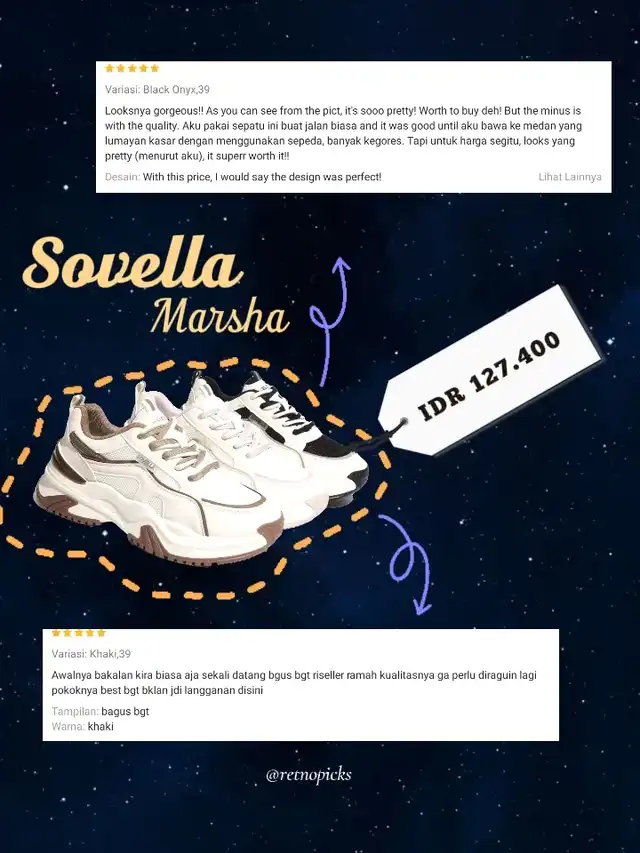 Variasi: Black Onyx,39

Looksnya gorgeous!! As you can see from the pict, it's sooo pretty! Worth to buy deh! But the minus is with the quality. Aku pakai sepatu ini buat jalan biasa and it was good until aku bawa ke medan yang lumayan kasar dengan menggunakan sepeda, banyak kegores. Tapi untuk harga segitu, looks yang pretty (menurut aku), it superr worth it!!

Desain: With this price, I would say the design was perfect!

Lihat Lainnya

Sovella
Marsha

IDR 127.400

Variasi: Khaki,39

Awalnya bakalan kira biasa aja sekali datang bgus bgt riseller ramah kualitasnya ga perlu diraguin lagi pokoknya best bgt bklan jdi langganan disini

Tampilan: bagus bgt
Warna: khaki

@retnopicks